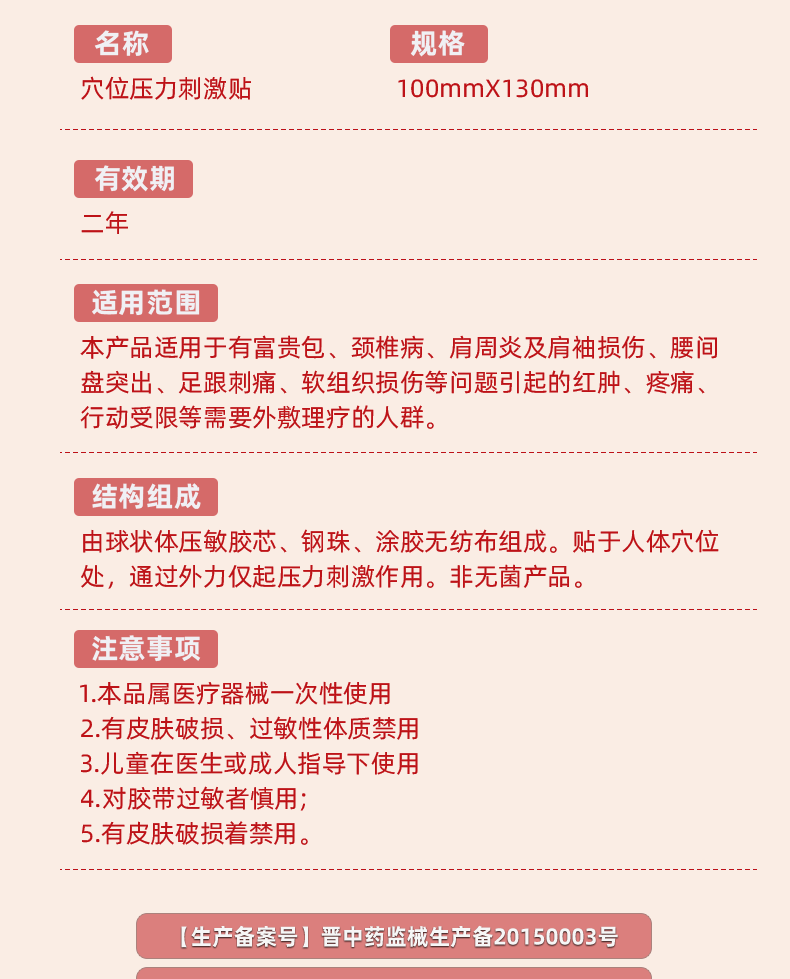 名称

穴位压力刺激贴

规格

100mmX130mm

有效期

二年

适用范围

本产品适用于有富贵包、颈椎病、肩周炎及肩袖损伤、腰间盘突出、足跟刺痛、软组织损伤等问题引起的红肿、疼痛、行动受限等需要外敷理疗的人群。

结构组成

由球状体压敏胶芯、钢珠、涂胶无纺布组成。贴于人体穴位处，通过外力仅起压力刺激作用。非无菌产品。

注意事项

1.本品属医疗器械一次性使用
2.有皮肤破损、过敏性体质禁用
3.儿童在医生或成人指导下使用
4.对胶带过敏者慎用；
5.有皮肤破损着禁用。

【生产备案号】晋中药监械生产备20150003号